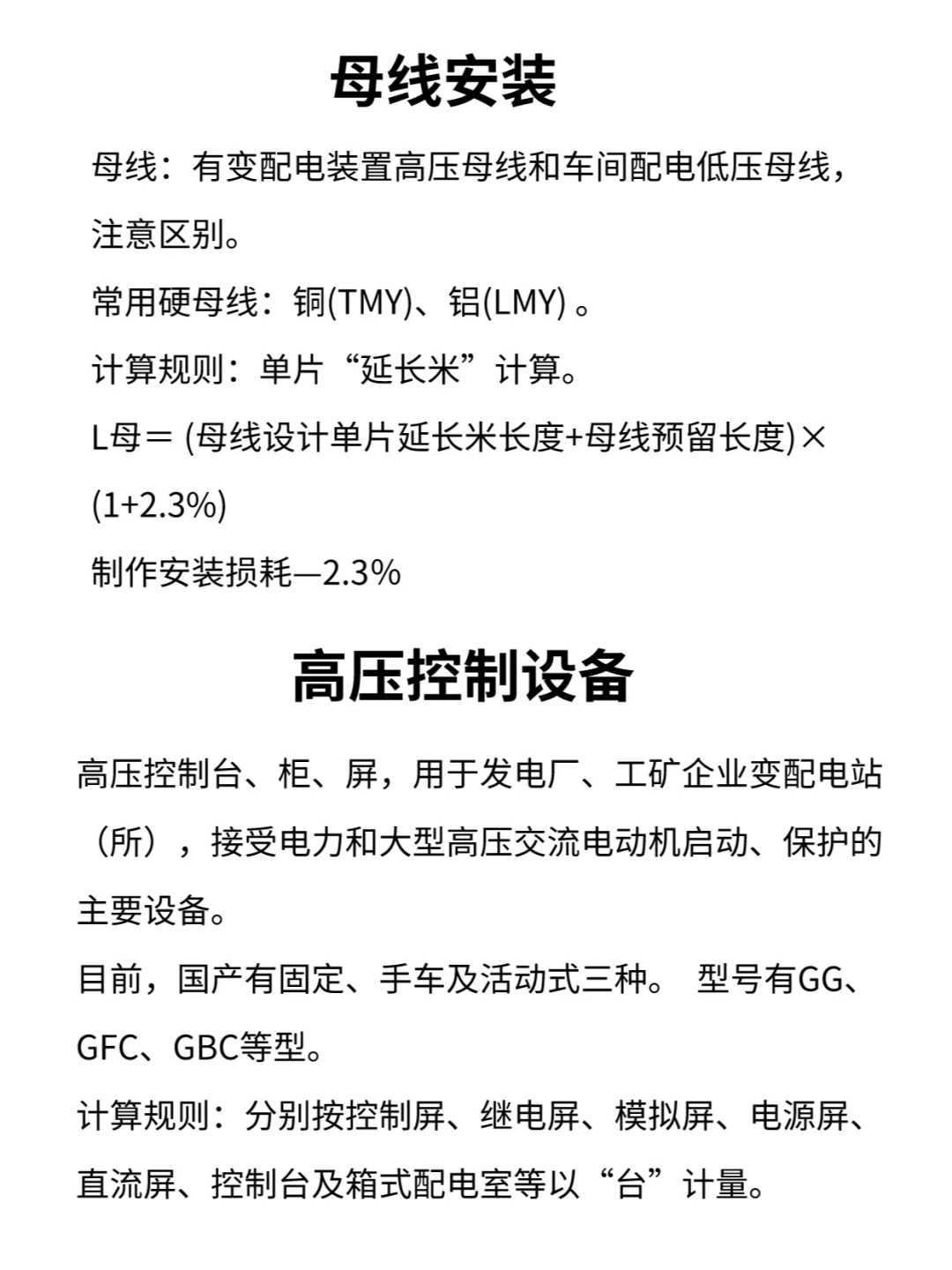 母线安装

母线：有变配电装置高压母线和车间配电低压母线，注意区别。

常用硬母线：铜(TMY)、铝(LMY) 。

计算规则：单片“延长米”计算。

L母＝ (母线设计单片延长米长度+母线预留长度)×(1+2.3%)

制作安装损耗—2.3%

高压控制设备

高压控制台、柜、屏，用于发电厂、工矿企业变配电站（所），接受电力和大型高压交流电动机启动、保护的主要设备。

目前，国产有固定、手车及活动式三种。 型号有GG、GFC、GBC等型。

计算规则：分别按控制屏、继电屏、模拟屏、电源屏、直流屏、控制台及箱式配电室等以“台”计量。